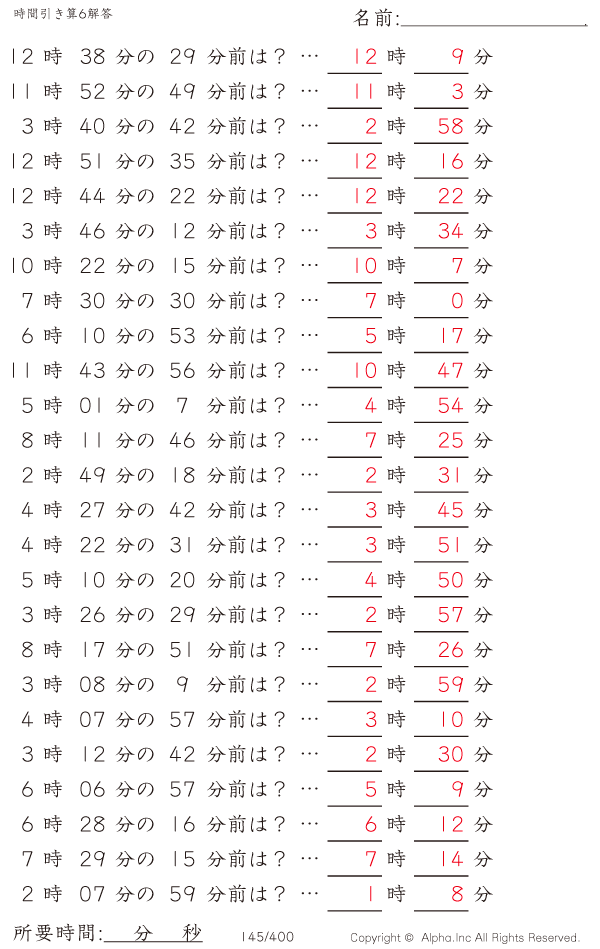 時間引き算6解答

名前:

12 時 38 分の 29 分前は？ … 12 時 9 分
11 時 52 分の 49 分前は？ … 11 時 3 分
3 時 40 分の 42 分前は？ … 2 時 58 分
12 時 51 分の 35 分前は？ … 12 時 16 分
12 時 44 分の 22 分前は？ … 12 時 22 分
3 時 46 分の 12 分前は？ … 3 時 34 分
10 時 22 分の 15 分前は？ … 10 時 7 分
7 時 30 分の 30 分前は？ … 7 時 0 分
6 時 10 分の 53 分前は？ … 5 時 17 分
11 時 43 分の 56 分前は？ … 10 時 47 分
5 時 01 分の 7 分前は？ … 4 時 54 分
8 時 11 分の 46 分前は？ … 7 時 25 分
2 時 49 分の 18 分前は？ … 2 時 31 分
4 時 27 分の 42 分前は？ … 3 時 45 分
4 時 22 分の 31 分前は？ … 3 時 51 分
5 時 10 分の 20 分前は？ … 4 時 50 分
3 時 26 分の 29 分前は？ … 2 時 57 分
8 時 17 分の 51 分前は？ … 7 時 26 分
3 時 08 分の 9 分前は？ … 2 時 59 分
4 時 07 分の 57 分前は？ … 3 時 10 分
3 時 12 分の 42 分前は？ … 2 時 30 分
6 時 06 分の 57 分前は？ … 5 時 9 分
6 時 28 分の 16 分前は？ … 6 時 12 分
7 時 29 分の 15 分前は？ … 7 時 14 分
2 時 07 分の 59 分前は？ … 1 時 8 分

所要時間: 分 秒

145/400

Copyright © Alpha.Inc All Rights Reserved.